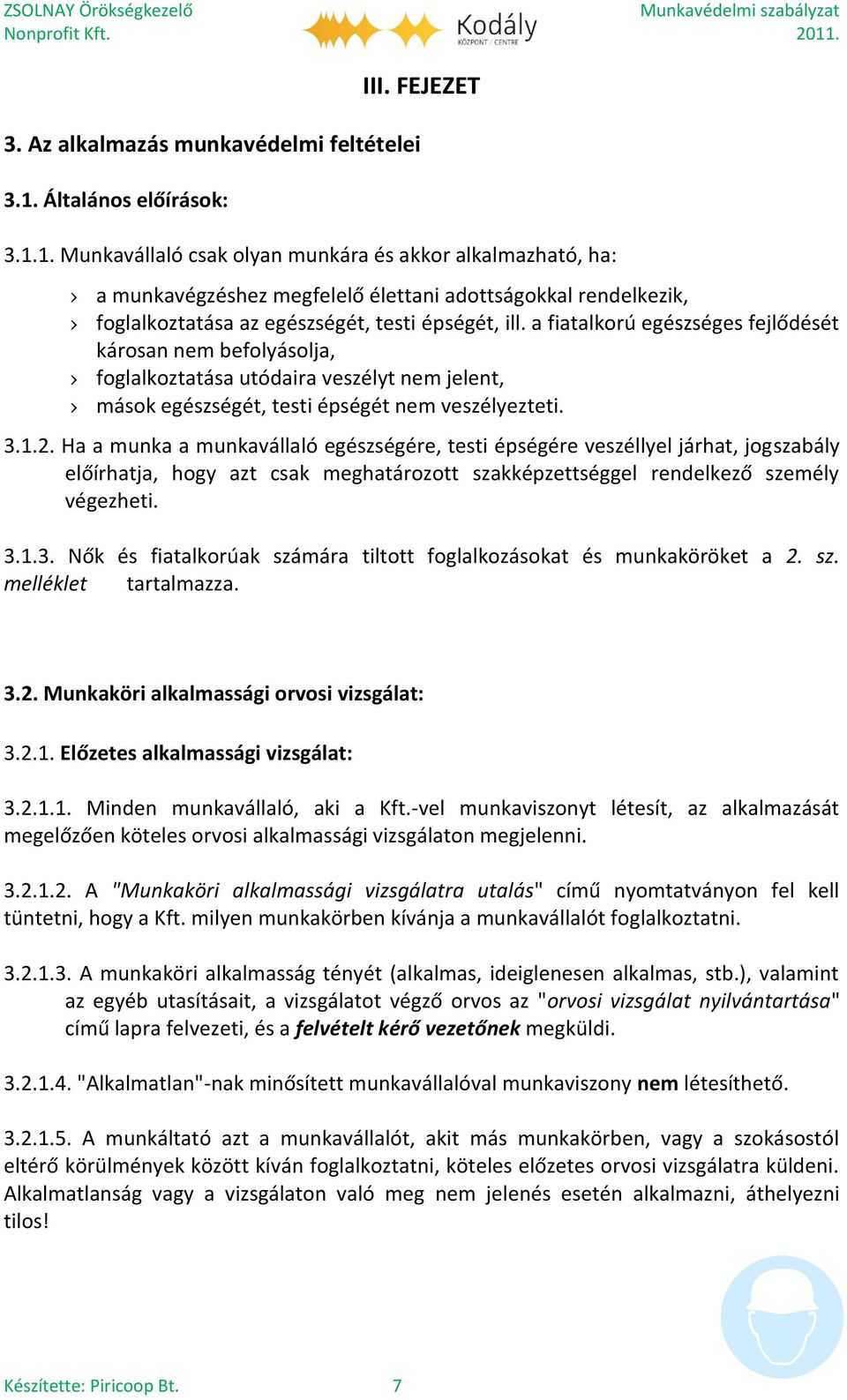 ZSOLNAY Örökségkezelő Nonprofit Kft.

Kodály KÖZPONT / CENTRE

Munkavédelmi szabályzat 2011.

III. FEJEZET

3. Az alkalmazás munkavédelmi feltételei

3.1. Általános előírások:

3.1.1. Munkavállaló csak olyan munkára és akkor alkalmazható, ha:

› a munkavégzéshez megfelelő élettani adottságokkal rendelkezik,
› foglalkoztatása az egészségét, testi épségét, ill. a fiatalkorú egészséges fejlődését károsan nem befolyásolja,
› foglalkoztatása utódaira veszélyt nem jelent,
› mások egészségét, testi épségét nem veszélyezteti.

3.1.2. Ha a munka a munkavállaló egészségére, testi épségére veszéllyel járhat, jogszabály előírhatja, hogy azt csak meghatározott szakképzettséggel rendelkező személy végezheti.

3.1.3. Nők és fiatalkorúak számára tiltott foglalkozásokat és munkaköröket a 2. sz. melléklet tartalmazza.

3.2. Munkaköri alkalmassági orvosi vizsgálat:

3.2.1. Előzetes alkalmassági vizsgálat:

3.2.1.1. Minden munkavállaló, aki a Kft.-vel munkaviszonyt létesít, az alkalmazását megelőzően köteles orvosi alkalmassági vizsgálaton megjelenni.

3.2.1.2. A "Munkaköri alkalmassági vizsgálatra utalás" című nyomtatványon fel kell tüntetni, hogy a Kft. milyen munkakörben kívánja a munkavállalót foglalkoztatni.

3.2.1.3. A munkaköri alkalmasság tényét (alkalmas, ideiglenesen alkalmas, stb.), valamint az egyéb utasításait, a vizsgálatot végző orvos az "orvosi vizsgálat nyilvántartása" című lapra felvezeti, és a felvételt kérő vezetőnek megküldi.

3.2.1.4. "Alkalmatlan"-nak minősített munkavállalóval munkaviszony nem létesíthető.

3.2.1.5. A munkáltató azt a munkavállalót, akit más munkakörben, vagy a szokásostól eltérő körülmények között kíván foglalkoztatni, köteles előzetes orvosi vizsgálatra küldeni. Alkalmatlanság vagy a vizsgálaton való meg nem jelenés esetén alkalmazni, áthelyezni tilos!

Készítette: Piricoop Bt. 7